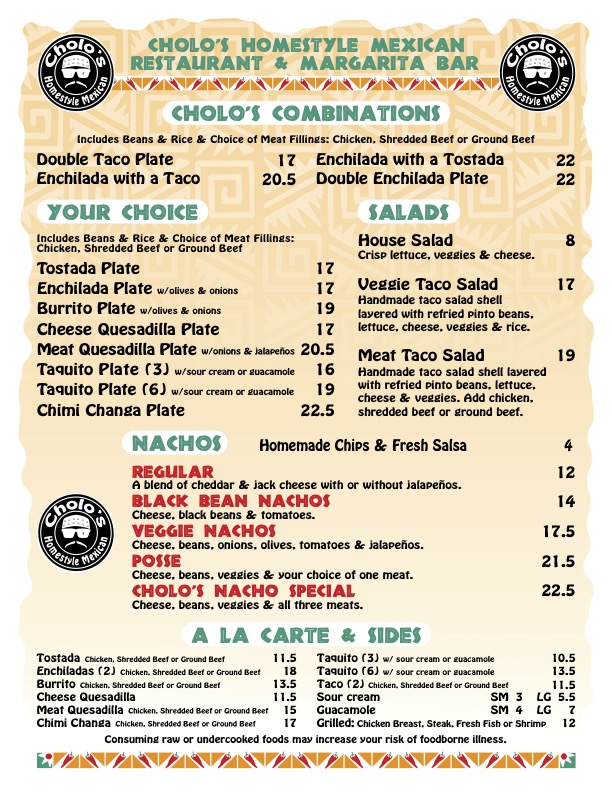 Cholo's Homestyle Mexican

CHOLO'S HOMESTYLE MEXICAN RESTAURANT & MARGARITA BAR

Cholo's Homestyle Mexican

CHOLO'S COMBINATIONS

Includes Beans & Rice & Choice of Meat Fillings: Chicken, Shredded Beef or Ground Beef

Double Taco Plate 17
Enchilada with a Taco 20.5

Enchilada with a Tostada 22
Double Enchilada Plate 22

YOUR CHOICE

Includes Beans & Rice & Choice of Meat Fillings: Chicken, Shredded Beef or Ground Beef

Tostada Plate 17
Enchilada Plate w/olives & onions 17
Burrito Plate w/olives & onions 19
Cheese Quesadilla Plate 17
Meat Quesadilla Plate w/onions & jalapeños 20.5
Taquito Plate (3) w/sour cream or guacamole 16
Taquito Plate (6) w/sour cream or guacamole 19
Chimi Changa Plate 22.5

SALADS

House Salad 8
Crisp lettuce, veggies & cheese.

Veggie Taco Salad 17
Handmade taco salad shell layered with refried pinto beans, lettuce, cheese, veggies & rice.

Meat Taco Salad 19
Handmade taco salad shell layered with refried pinto beans, lettuce, cheese & veggies. Add chicken, shredded beef or ground beef.

NACHOS Homemade Chips & Fresh Salsa 4

Cholo's Homestyle Mexican

REGULAR 12
A blend of cheddar & jack cheese with or without jalapeños.
BLACK BEAN NACHOS 14
Cheese, black beans & tomatoes.
VEGGIE NACHOS 17.5
Cheese, beans, onions, olives, tomatoes & jalapeños.
POSSE 21.5
Cheese, beans, veggies & your choice of one meat.
CHOLO'S NACHO SPECIAL 22.5
Cheese, beans, veggies & all three meats.

A LA CARTE & SIDES

Tostada Chicken, Shredded Beef or Ground Beef 11.5
Enchiladas (2) Chicken, Shredded Beef or Ground Beef 18
Burrito Chicken, Shredded Beef or Ground Beef 13.5
Cheese Quesadilla 11.5
Meat Quesadilla Chicken, Shredded Beef or Ground Beef 15
Chimi Changa Chicken, Shredded Beef or Ground Beef 17

Taquito (3) w/ sour cream or guacamole 10.5
Taquito (6) w/ sour cream or guacamole 13.5
Taco (2) Chicken, Shredded Beef or Ground Beef 11.5
Sour cream SM 3 LG 5.5
Guacamole SM 4 LG 7
Grilled: Chicken Breast, Steak, Fresh Fish or Shrimp 12

Consuming raw or undercooked foods may increase your risk of foodborne illness.